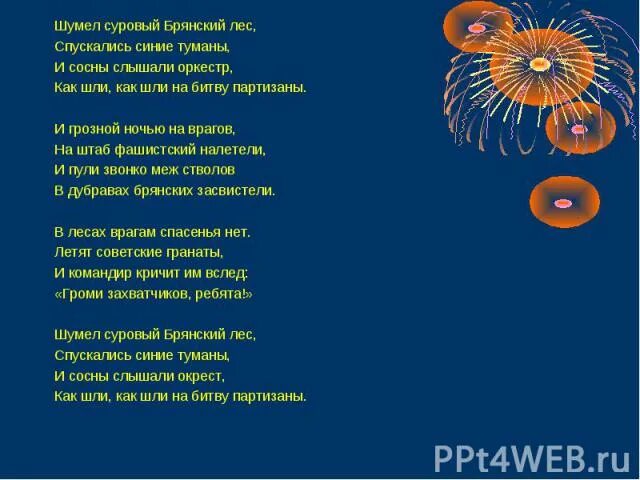 Шумел суровый Брянский лес,
Спускались синие туманы,
И сосны слышали оркестр,
Как шли, как шли на битву партизаны.

И грозной ночью на врагов,
На штаб фашистский налетели,
И пули звонко меж стволов
В дубравах брянских засвистели.

В лесах врагам спасенья нет.
Летят советские гранаты,
И командир кричит им вслед:
«Громи захватчиков, ребята!»

Шумел суровый Брянский лес,
Спускались синие туманы,
И сосны слышали окрест,
Как шли, как шли на битву партизаны.

PPt4WEB.ru